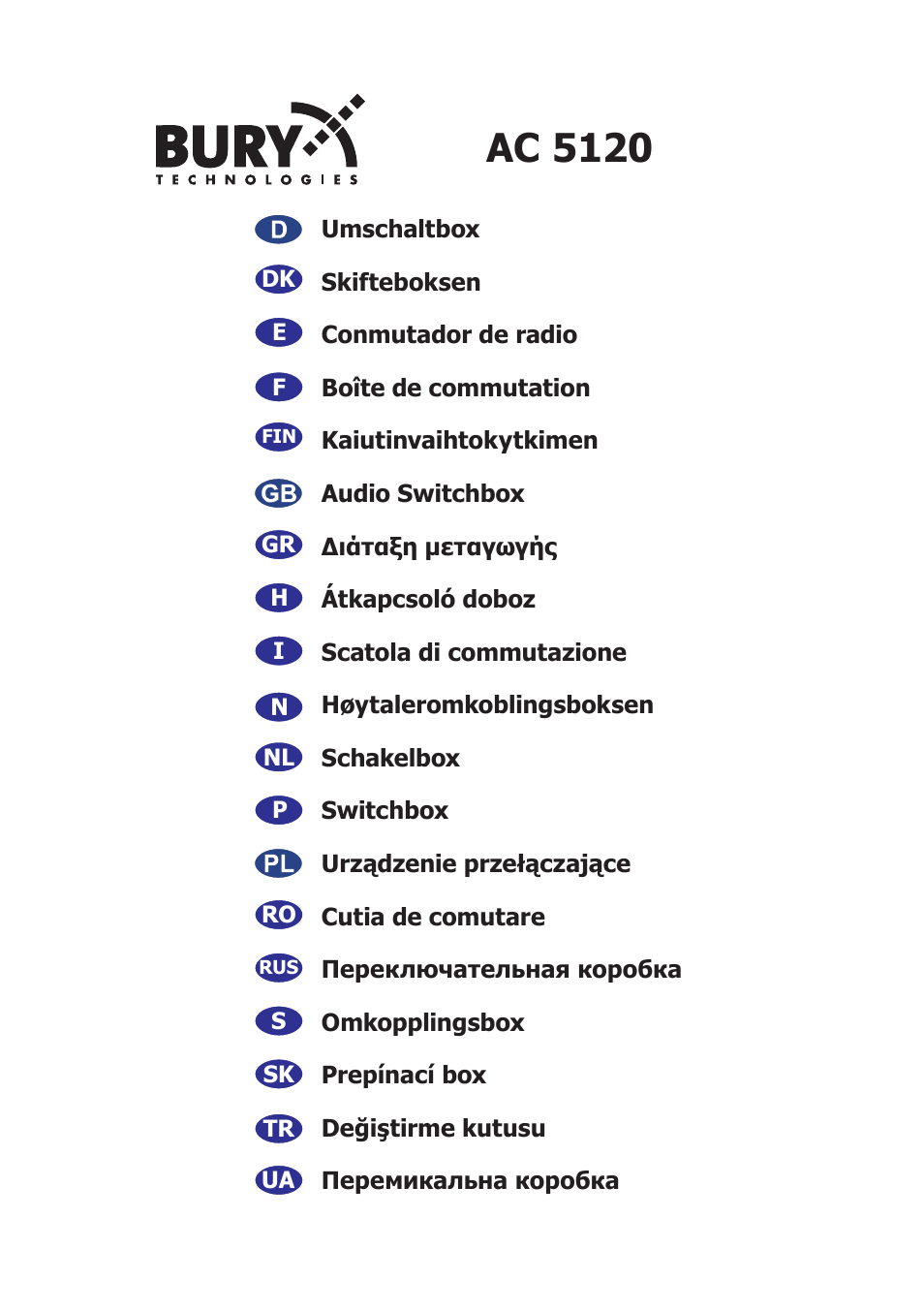 BURY
TECHNOLOGIES

AC 5120

D Umschaltbox
DK Skifteboksen
E Conmutador de radio
F Boîte de commutation
FIN Kaiutinvaihtokytkimen
GB Audio Switchbox
GR Διάταξη μεταγωγής
H Átkapcsoló doboz
I Scatola di commutazione
N Høytaleromkoblingsboksen
NL Schakelbox
P Switchbox
PL Urządzenie przełączające
RO Cutia de comutare
RUS Переключательная коробка
S Omkopplingsbox
SK Prepínací box
TR Değiştirme kutusu
UA Перемикальна коробка